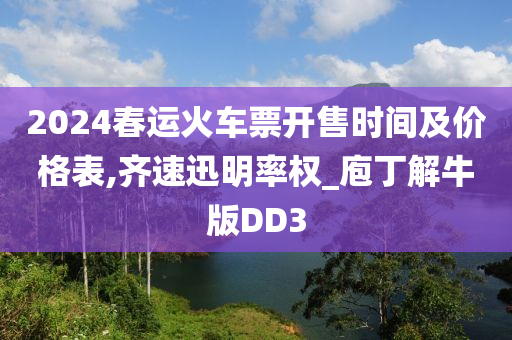 2024春运火车票开售时间及价格表,齐速迅明率权_庖丁解牛版DD3